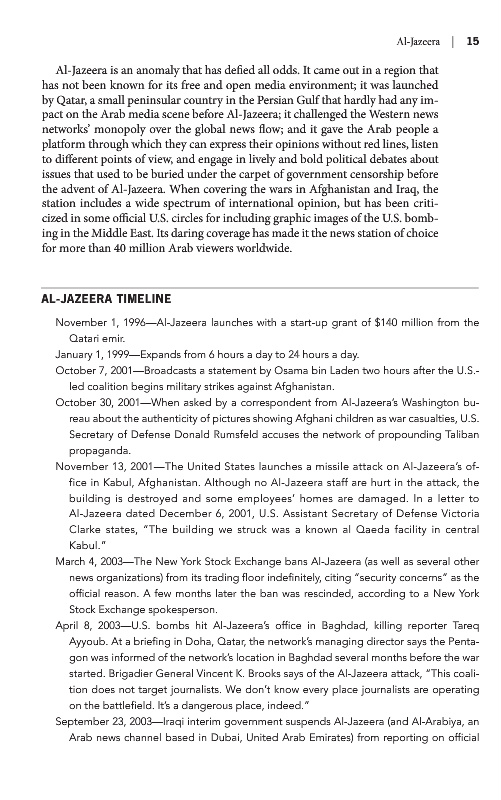 Al-Jazeera | 15

Al-Jazeera is an anomaly that has defied all odds. It came out in a region that has not been known for its free and open media environment; it was launched by Qatar, a small peninsular country in the Persian Gulf that hardly had any impact on the Arab media scene before Al-Jazeera; it challenged the Western news networks' monopoly over the global news flow; and it gave the Arab people a platform through which they can express their opinions without red lines, listen to different points of view, and engage in lively and bold political debates about issues that used to be buried under the carpet of government censorship before the advent of Al-Jazeera. When covering the wars in Afghanistan and Iraq, the station includes a wide spectrum of international opinion, but has been criticized in some official U.S. circles for including graphic images of the U.S. bombing in the Middle East. Its daring coverage has made it the news station of choice for more than 40 million Arab viewers worldwide.

AL-JAZEERA TIMELINE

November 1, 1996—Al-Jazeera launches with a start-up grant of $140 million from the Qatari emir.

January 1, 1999—Expands from 6 hours a day to 24 hours a day.

October 7, 2001—Broadcasts a statement by Osama bin Laden two hours after the U.S.-led coalition begins military strikes against Afghanistan.

October 30, 2001—When asked by a correspondent from Al-Jazeera's Washington bureau about the authenticity of pictures showing Afghani children as war casualties, U.S. Secretary of Defense Donald Rumsfeld accuses the network of propounding Taliban propaganda.

November 13, 2001—The United States launches a missile attack on Al-Jazeera's office in Kabul, Afghanistan. Although no Al-Jazeera staff are hurt in the attack, the building is destroyed and some employees' homes are damaged. In a letter to Al-Jazeera dated December 6, 2001, U.S. Assistant Secretary of Defense Victoria Clarke states, "The building we struck was a known al Qaeda facility in central Kabul."

March 4, 2003—The New York Stock Exchange bans Al-Jazeera (as well as several other news organizations) from its trading floor indefinitely, citing "security concerns" as the official reason. A few months later the ban was rescinded, according to a New York Stock Exchange spokesperson.

April 8, 2003—U.S. bombs hit Al-Jazeera's office in Baghdad, killing reporter Tareq Ayyoub. At a briefing in Doha, Qatar, the network's managing director says the Pentagon was informed of the network's location in Baghdad several months before the war started. Brigadier General Vincent K. Brooks says of the Al-Jazeera attack, "This coalition does not target journalists. We don't know every place journalists are operating on the battlefield. It's a dangerous place, indeed."

September 23, 2003—Iraqi interim government suspends Al-Jazeera (and Al-Arabiya, an Arab news channel based in Dubai, United Arab Emirates) from reporting on official